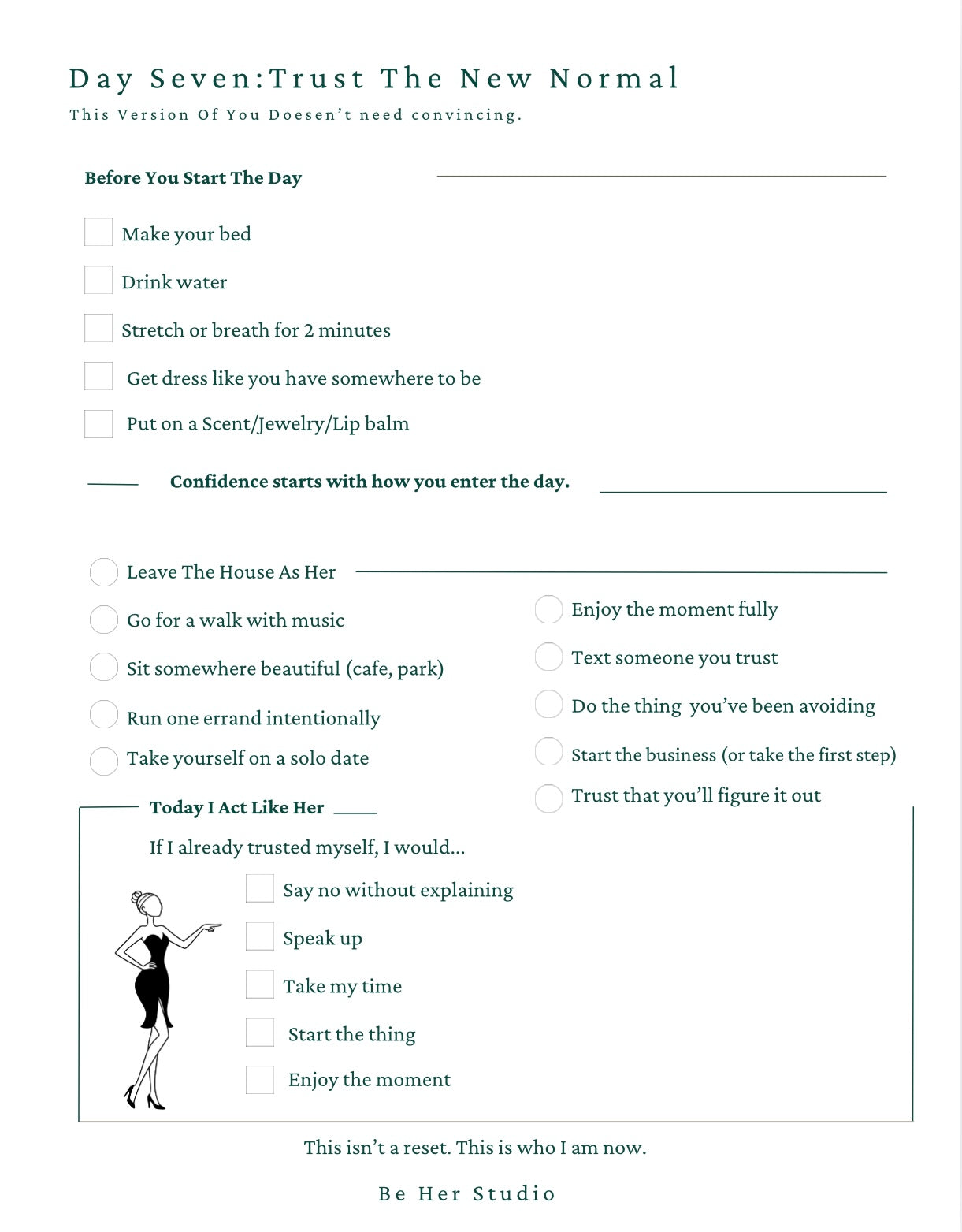 Day Seven:Trust The New Normal

This Version Of You Doesen't need convincing.

Before You Start The Day

Make your bed

Drink water

Stretch or breath for 2 minutes

Get dress like you have somewhere to be

Put on a Scent/Jewelry/Lip balm

Confidence starts with how you enter the day.

Leave The House As Her

Go for a walk with music

Sit somewhere beautiful (cafe, park)

Run one errand intentionally

Take yourself on a solo date

Enjoy the moment fully

Text someone you trust

Do the thing you've been avoiding

Start the business (or take the first step)

Trust that you'll figure it out

Today I Act Like Her

If I already trusted myself, I would...

Say no without explaining

Speak up

Take my time

Start the thing

Enjoy the moment

This isn't a reset. This is who I am now.

Be Her Studio